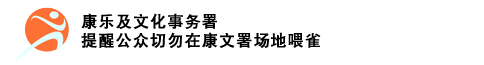 康乐及文化事务署
提醒公众切勿在康文署场地喂雀